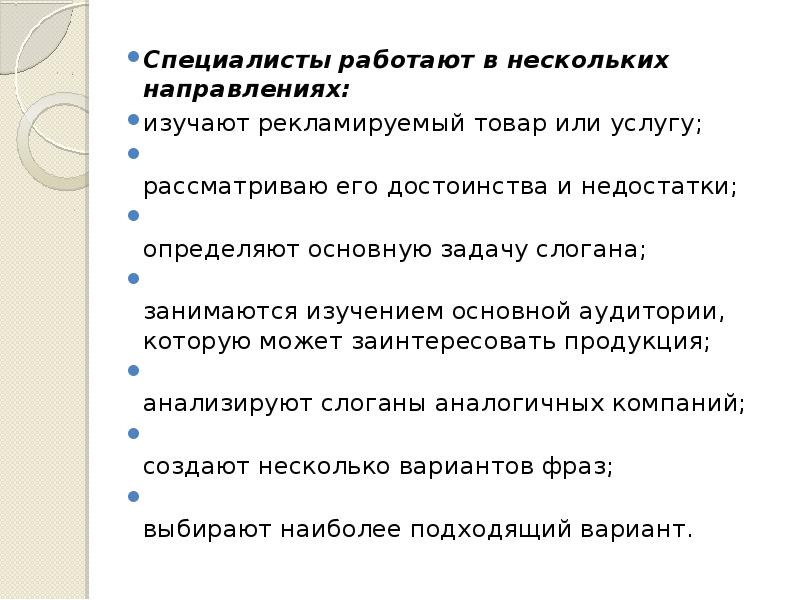 • Специалисты работают в нескольких направлениях:

• изучают рекламируемый товар или услугу;

• 

рассматриваю его достоинства и недостатки;

• 

определяют основную задачу слогана;

• 

занимаются изучением основной аудитории, которую может заинтересовать продукция;

• 

анализируют слоганы аналогичных компаний;

• 

создают несколько вариантов фраз;

• 

выбирают наиболее подходящий вариант.